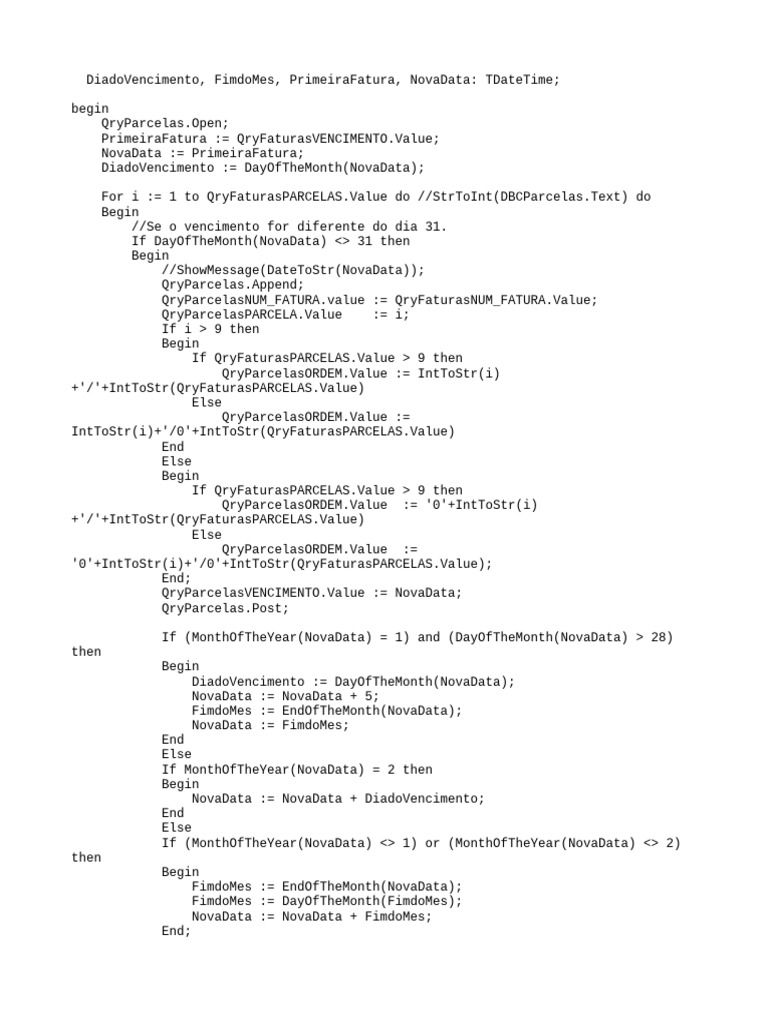 DiadoVencimento, FimdoMes, PrimeiraFatura, NovaData: TDateTime;

begin
QryParcelas.Open;
PrimeiraFatura := QryFaturasVENCIMENTO.Value;
NovaData := PrimeiraFatura;
DiadoVencimento := DayOfTheMonth(NovaData);

For i := 1 to QryFaturasPARCELAS.Value do //StrToInt(DBCParcelas.Text) do
Begin
//Se o vencimento for diferente do dia 31.
If DayOfTheMonth(NovaData) <> 31 then
Begin
//ShowMessage(DateToStr(NovaData));
QryParcelas.Append;
QryParcelasNUM_FATURA.value := QryFaturasNUM_FATURA.Value;
QryParcelasPARCELA.Value := i;
If i > 9 then
Begin
If QryFaturasPARCELAS.Value > 9 then
QryParcelasORDEM.Value := IntToStr(i)
+'/'+IntToStr(QryFaturasPARCELAS.Value)
Else
QryParcelasORDEM.Value :=
IntToStr(i)+'/0'+IntToStr(QryFaturasPARCELAS.Value)
End
Else
Begin
If QryFaturasPARCELAS.Value > 9 then
QryParcelasORDEM.Value := '0'+IntToStr(i)
+'/'+IntToStr(QryFaturasPARCELAS.Value)
Else
QryParcelasORDEM.Value :=
'0'+IntToStr(i)+'/0'+IntToStr(QryFaturasPARCELAS.Value);
End;
QryParcelasVENCIMENTO.Value := NovaData;
QryParcelas.Post;

If (MonthOfTheYear(NovaData) = 1) and (DayOfTheMonth(NovaData) > 28)
then
Begin
DiadoVencimento := DayOfTheMonth(NovaData);
NovaData := NovaData + 5;
FimdoMes := EndOfTheMonth(NovaData);
NovaData := FimdoMes;
End
Else
If MonthOfTheYear(NovaData) = 2 then
Begin
NovaData := NovaData + DiadoVencimento;
End
Else
If (MonthOfTheYear(NovaData) <> 1) or (MonthOfTheYear(NovaData) <> 2)
then
Begin
FimdoMes := EndOfTheMonth(NovaData);
FimdoMes := DayOfTheMonth(FimdoMes);
NovaData := NovaData + FimdoMes;
End;